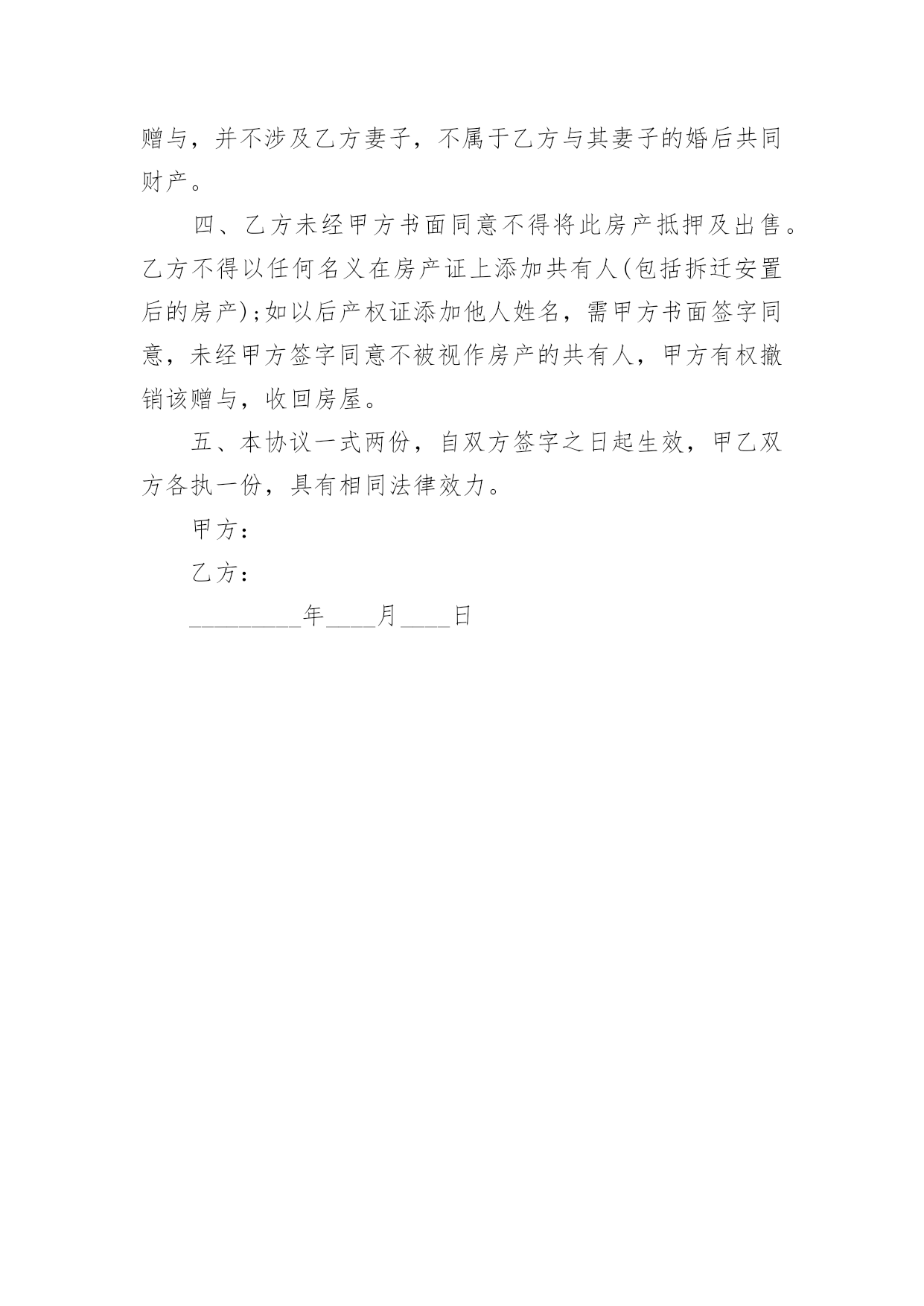 赠与，并不涉及乙方妻子，不属于乙方与其妻子的婚后共同财产。

四、乙方未经甲方书面同意不得将此房产抵押及出售。乙方不得以任何名义在房产证上添加共有人(包括拆迁安置后的房产);如以后产权证添加他人姓名，需甲方书面签字同意，未经甲方签字同意不被视作房产的共有人，甲方有权撤销该赠与，收回房屋。

五、本协议一式两份，自双方签字之日起生效，甲乙双方各执一份，具有相同法律效力。

甲方：

乙方：

_________年____月____日